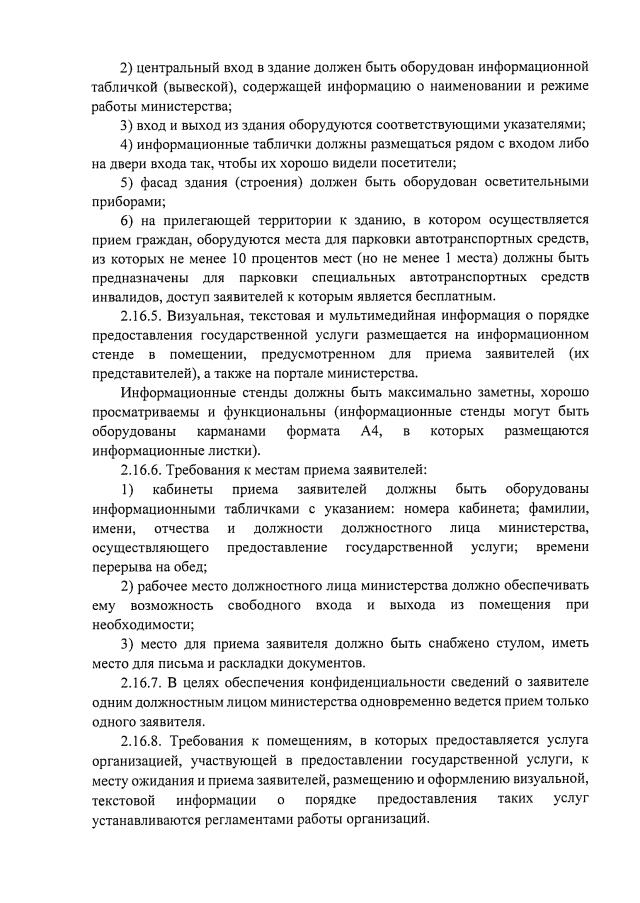 2) центральный вход в здание должен быть оборудован информационной табличкой (вывеской), содержащей информацию о наименовании и режиме работы министерства;

3) вход и выход из здания оборудуются соответствующими указателями;

4) информационные таблички должны размещаться рядом с входом либо на двери входа так, чтобы их хорошо видели посетители;

5) фасад здания (строения) должен быть оборудован осветительными приборами;

6) на прилегающей территории к зданию, в котором осуществляется прием граждан, оборудуются места для парковки автотранспортных средств, из которых не менее 10 процентов мест (но не менее 1 места) должны быть предназначены для парковки специальных автотранспортных средств инвалидов, доступ заявителей к которым является бесплатным.

2.16.5. Визуальная, текстовая и мультимедийная информация о порядке предоставления государственной услуги размещается на информационном стенде в помещении, предусмотренном для приема заявителей (их представителей), а также на портале министерства.

Информационные стенды должны быть максимально заметны, хорошо просматриваемы и функциональны (информационные стенды могут быть оборудованы карманами формата А4, в которых размещаются информационные листки).

2.16.6. Требования к местам приема заявителей:

1) кабинеты приема заявителей должны быть оборудованы информационными табличками с указанием: номера кабинета; фамилии, имени, отчества и должности должностного лица министерства, осуществляющего предоставление государственной услуги; времени перерыва на обед;

2) рабочее место должностного лица министерства должно обеспечивать ему возможность свободного входа и выхода из помещения при необходимости;

3) место для приема заявителя должно быть снабжено стулом, иметь место для письма и раскладки документов.

2.16.7. В целях обеспечения конфиденциальности сведений о заявителе одним должностным лицом министерства одновременно ведется прием только одного заявителя.

2.16.8. Требования к помещениям, в которых предоставляется услуга организацией, участвующей в предоставлении государственной услуги, к месту ожидания и приема заявителей, размещению и оформлению визуальной, текстовой информации о порядке предоставления таких услуг устанавливаются регламентами работы организаций.